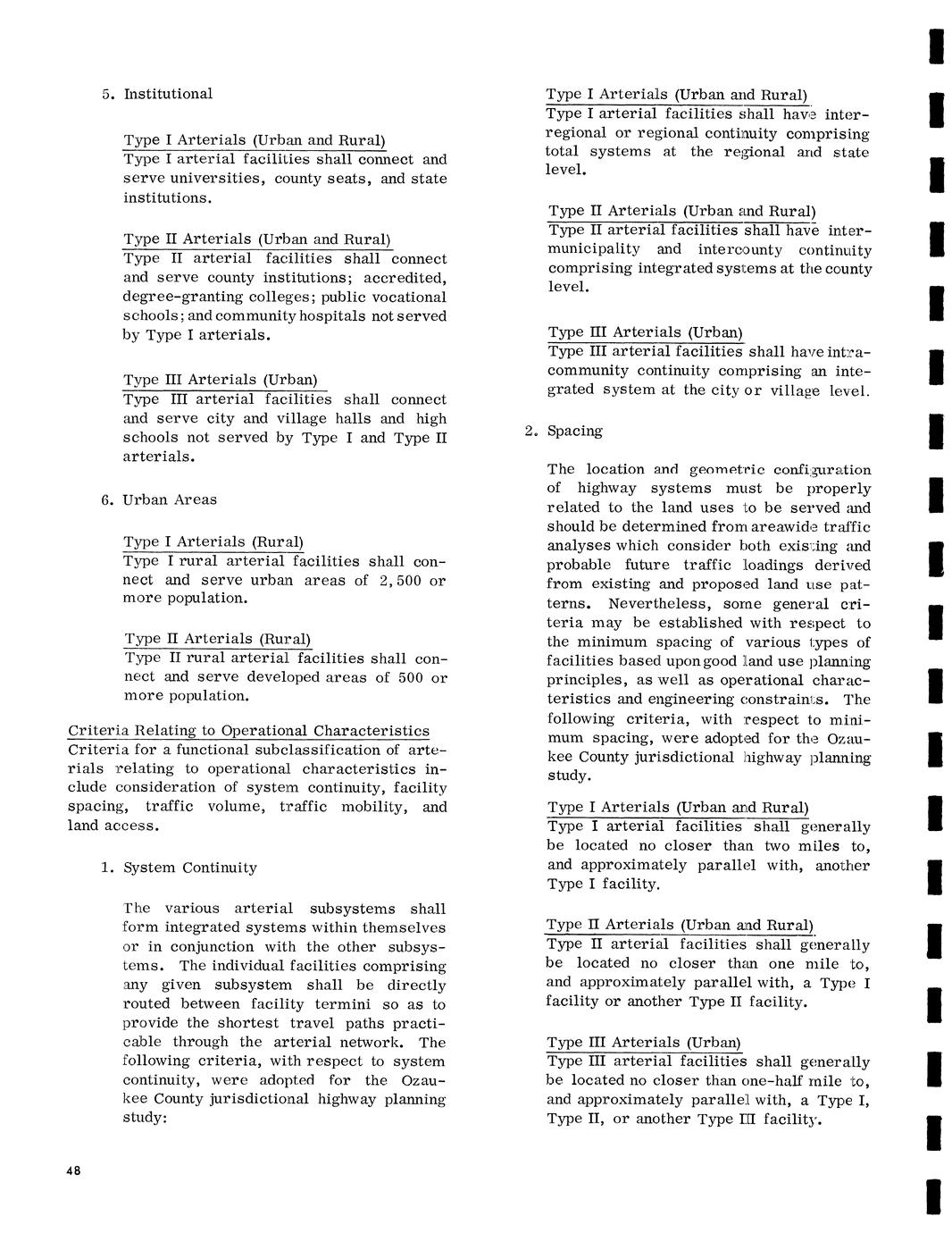 5. Institutional

Type I Arterials (Urban and Rural)
Type I arterial facilities shall connect and serve universities, county seats, and state institutions.

Type II Arterials (Urban and Rural)
Type II arterial facilities shall connect and serve county institutions; accredited, degree-granting colleges; public vocational schools; and community hospitals not served by Type I arterials.

Type III Arterials (Urban)
Type III arterial facilities shall connect and serve city and village halls and high schools not served by Type I and Type II arterials.

6. Urban Areas

Type I Arterials (Rural)
Type I rural arterial facilities shall connect and serve urban areas of 2,500 or more population.

Type II Arterials (Rural)
Type II rural arterial facilities shall connect and serve developed areas of 500 or more population.

Criteria Relating to Operational Characteristics
Criteria for a functional subclassification of arterials relating to operational characteristics include consideration of system continuity, facility spacing, traffic volume, traffic mobility, and land access.

1. System Continuity

The various arterial subsystems shall form integrated systems within themselves or in conjunction with the other subsystems. The individual facilities comprising any given subsystem shall be directly routed between facility termini so as to provide the shortest travel paths practicable through the arterial network. The following criteria, with respect to system continuity, were adopted for the Ozaukee County jurisdictional highway planning study:

Type I Arterials (Urban and Rural)
Type I arterial facilities shall have interregional or regional continuity comprising total systems at the regional and state level.

Type II Arterials (Urban and Rural)
Type II arterial facilities shall have intermunicipality and intercounty continuity comprising integrated systems at the county level.

Type III Arterials (Urban)
Type III arterial facilities shall have intracommunity continuity comprising an integrated system at the city or village level.

2. Spacing

The location and geometric configuration of highway systems must be properly related to the land uses to be served and should be determined from areawide traffic analyses which consider both existing and probable future traffic loadings derived from existing and proposed land use patterns. Nevertheless, some general criteria may be established with respect to the minimum spacing of various types of facilities based upon good land use planning principles, as well as operational characteristics and engineering constraints. The following criteria, with respect to minimum spacing, were adopted for the Ozaukee County jurisdictional highway planning study.

Type I Arterials (Urban and Rural)
Type I arterial facilities shall generally be located no closer than two miles to, and approximately parallel with, another Type I facility.

Type II Arterials (Urban and Rural)
Type II arterial facilities shall generally be located no closer than one mile to, and approximately parallel with, a Type I facility or another Type II facility.

Type III Arterials (Urban)
Type III arterial facilities shall generally be located no closer than one-half mile to, and approximately parallel with, a Type I, Type II, or another Type III facility.

48